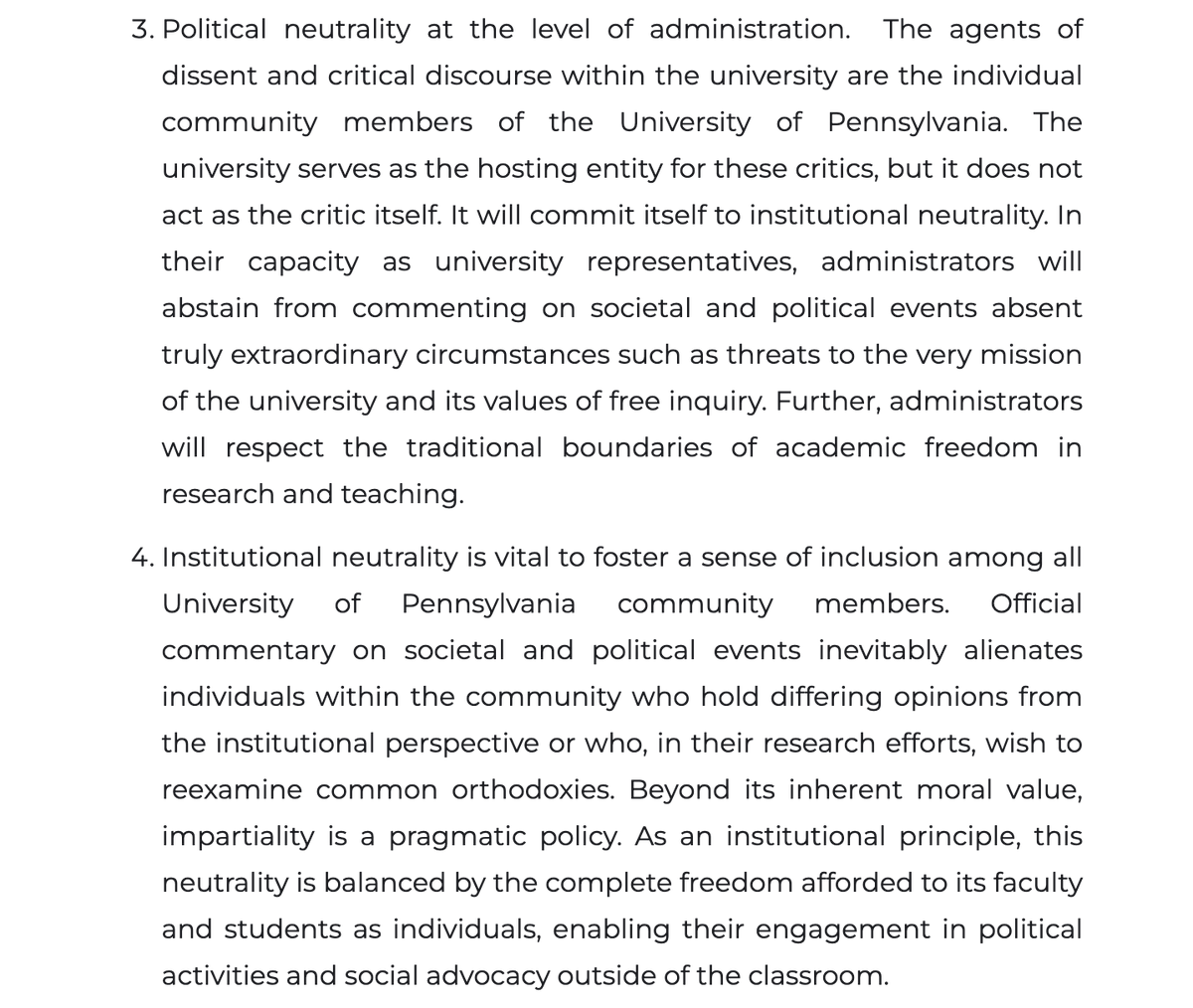 3. Political neutrality at the level of administration. The agents of dissent and critical discourse within the university are the individual community members of the University of Pennsylvania. The university serves as the hosting entity for these critics, but it does not act as the critic itself. It will commit itself to institutional neutrality. In their capacity as university representatives, administrators will abstain from commenting on societal and political events absent truly extraordinary circumstances such as threats to the very mission of the university and its values of free inquiry. Further, administrators will respect the traditional boundaries of academic freedom in research and teaching.

4. Institutional neutrality is vital to foster a sense of inclusion among all University of Pennsylvania community members. Official commentary on societal and political events inevitably alienates individuals within the community who hold differing opinions from the institutional perspective or who, in their research efforts, wish to reexamine common orthodoxies. Beyond its inherent moral value, impartiality is a pragmatic policy. As an institutional principle, this neutrality is balanced by the complete freedom afforded to its faculty and students as individuals, enabling their engagement in political activities and social advocacy outside of the classroom.